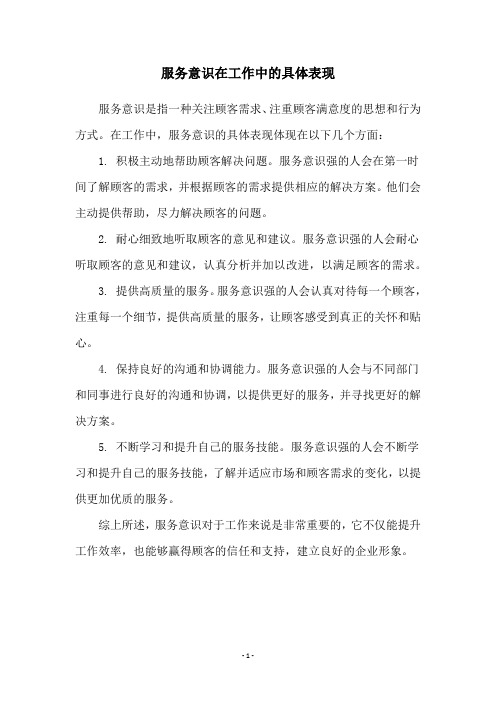 服务意识在工作中的具体表现

服务意识是指一种关注顾客需求、注重顾客满意度的思想和行为方式。在工作中，服务意识的具体表现体现在以下几个方面：

1. 积极主动地帮助顾客解决问题。服务意识强的人会在第一时间了解顾客的需求，并根据顾客的需求提供相应的解决方案。他们会主动提供帮助，尽力解决顾客的问题。

2. 耐心细致地听取顾客的意见和建议。服务意识强的人会耐心听取顾客的意见和建议，认真分析并加以改进，以满足顾客的需求。

3. 提供高质量的服务。服务意识强的人会认真对待每一个顾客，注重每一个细节，提供高质量的服务，让顾客感受到真正的关怀和贴心。

4. 保持良好的沟通和协调能力。服务意识强的人会与不同部门和同事进行良好的沟通和协调，以提供更好的服务，并寻找更好的解决方案。

5. 不断学习和提升自己的服务技能。服务意识强的人会不断学习和提升自己的服务技能，了解并适应市场和顾客需求的变化，以提供更加优质的服务。

综上所述，服务意识对于工作来说是非常重要的，它不仅能提升工作效率，也能够赢得顾客的信任和支持，建立良好的企业形象。

- 1 -